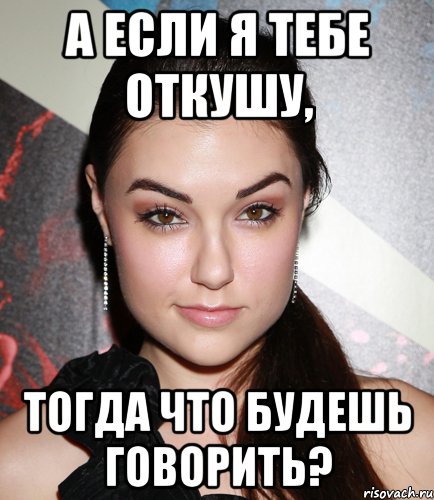 А ЕСЛИ Я ТЕБЕ ОТКУШУ,

ТОГДА ЧТО БУДЕШЬ ГОВОРИТЬ?

risovach.ru